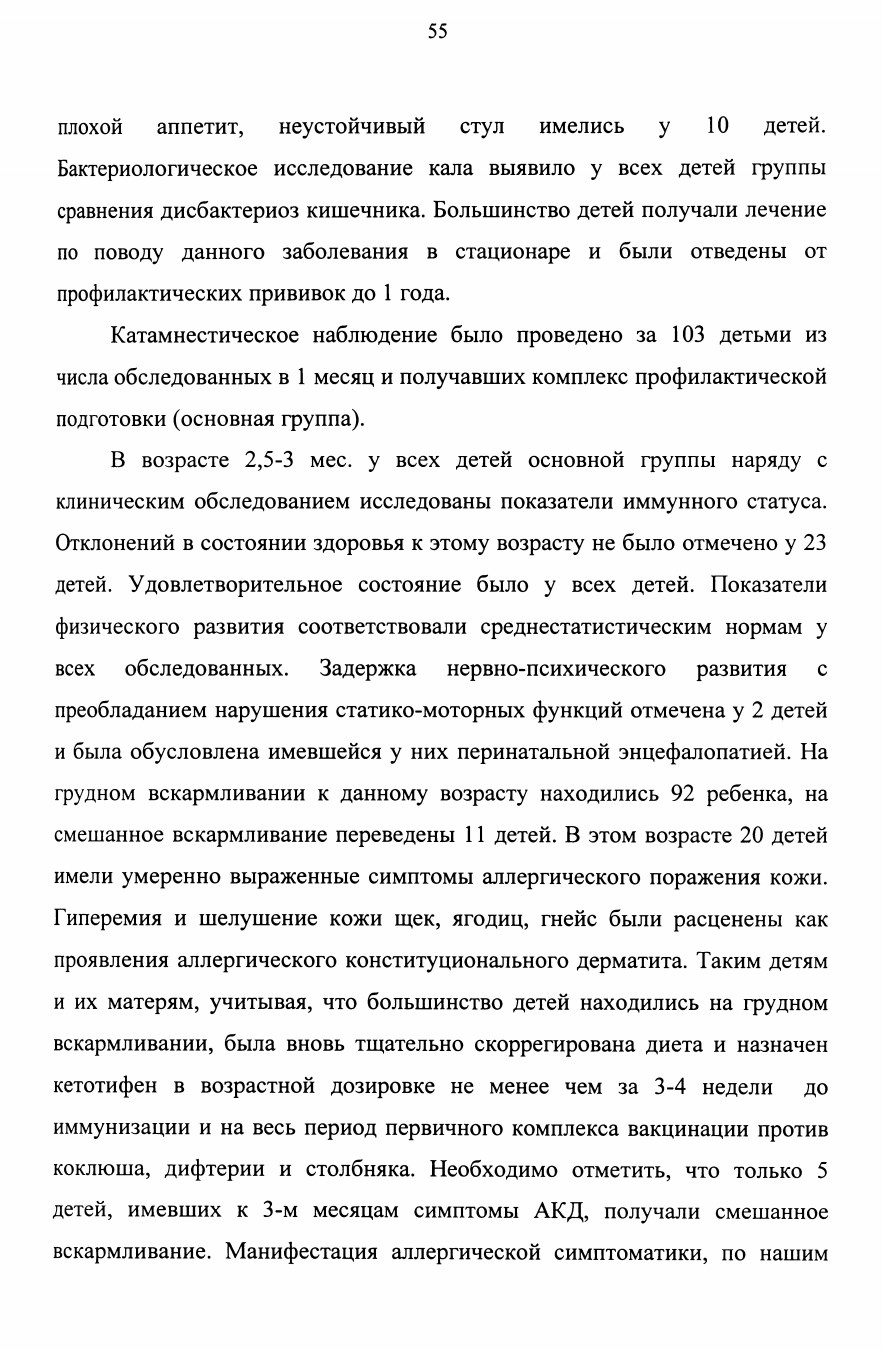 55

плохой аппетит, неустойчивый стул имелись у 10 детей. Бактериологическое исследование кала выявило у всех детей группы сравнения дисбактериоз кишечника. Большинство детей получали лечение по поводу данного заболевания в стационаре и были отведены от профилактических прививок до 1 года.

Катамнестическое наблюдение было проведено за 103 детьми из числа обследованных в 1 месяц и получавших комплекс профилактической подготовки (основная группа).

В возрасте 2,5-3 мес. у всех детей основной группы наряду с клиническим обследованием исследованы показатели иммунного статуса. Отклонений в состоянии здоровья к этому возрасту не было отмечено у 23 детей. Удовлетворительное состояние было у всех детей. Показатели физического развития соответствовали среднестатистическим нормам у всех обследованных. Задержка нервно-психического развития с преобладанием нарушения статико-моторных функций отмечена у 2 детей и была обусловлена имевшейся у них перинатальной энцефалопатией. На грудном вскармливании к данному возрасту находились 92 ребенка, на смешанное вскармливание переведены 11 детей. В этом возрасте 20 детей имели умеренно выраженные симптомы аллергического поражения кожи. Гиперемия и шелушение кожи щек, ягодиц, гнейс были расценены как проявления аллергического конституционального дерматита. Таким детям и их матерям, учитывая, что большинство детей находились на грудном вскармливании, была вновь тщательно скоррегирована диета и назначен кетотифен в возрастной дозировке не менее чем за 3-4 недели до иммунизации и на весь период первичного комплекса вакцинации против коклюша, дифтерии и столбняка. Необходимо отметить, что только 5 детей, имевших к 3-м месяцам симптомы АКД, получали смешанное вскармливание. Манифестация аллергической симптоматики, по нашим